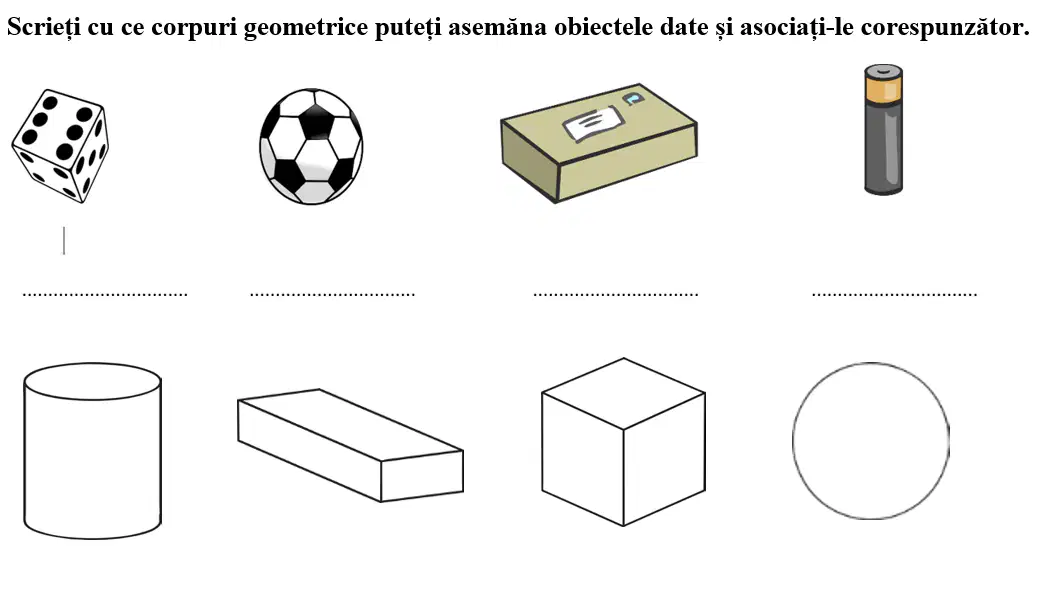 Scrieți cu ce corpuri geometrice puteți asemăna obiectele date și asociați-le corespunzător.

____ ____ ____ ____